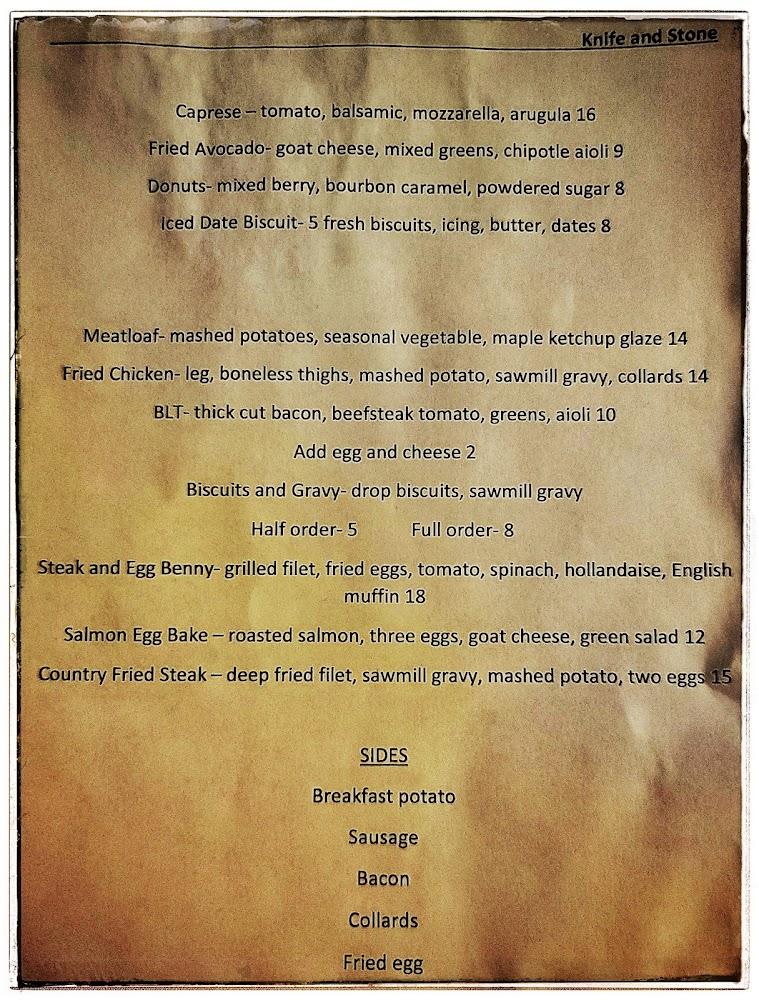 Knife and Stone

Caprese – tomato, balsamic, mozzarella, arugula 16

Fried Avocado- goat cheese, mixed greens, chipotle aioli 9

Donuts- mixed berry, bourbon caramel, powdered sugar 8

Iced Date Biscuit- 5 fresh biscuits, icing, butter, dates 8

Meatloaf- mashed potatoes, seasonal vegetable, maple ketchup glaze 14

Fried Chicken- leg, boneless thighs, mashed potato, sawmill gravy, collards 14

BLT- thick cut bacon, beefsteak tomato, greens, aioli 10

Add egg and cheese 2

Biscuits and Gravy- drop biscuits, sawmill gravy

Half order- 5 Full order- 8

Steak and Egg Benny- grilled filet, fried eggs, tomato, spinach, hollandaise, English muffin 18

Salmon Egg Bake – roasted salmon, three eggs, goat cheese, green salad 12

Country Fried Steak – deep fried filet, sawmill gravy, mashed potato, two eggs 15

SIDES

Breakfast potato

Sausage

Bacon

Collards

Fried egg